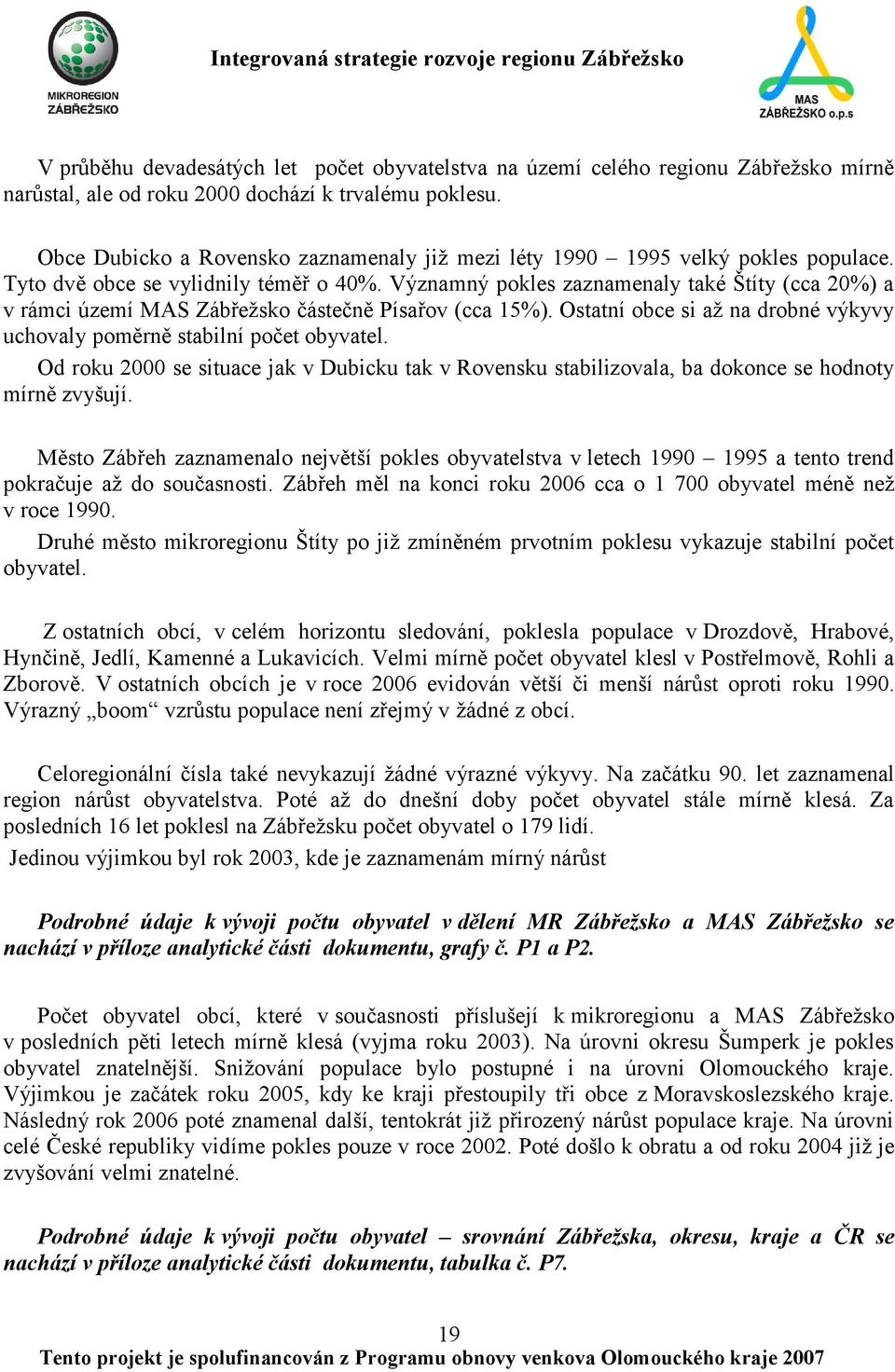 MIKROREGION ZÁBŘEŽSKO

Integrovaná strategie rozvoje regionu Zábřežsko

MAS ZÁBŘEŽSKO o.p.s

V průběhu devadesátých let počet obyvatelstva na území celého regionu Zábřežsko mírně narůstal, ale od roku 2000 dochází k trvalému poklesu.

Obce Dubicko a Rovensko zaznamenaly již mezi léty 1990 – 1995 velký pokles populace. Tyto dvě obce se vylidnily téměř o 40%. Významný pokles zaznamenaly také Štíty (cca 20%) a v rámci území MAS Zábřežsko částečně Písařov (cca 15%). Ostatní obce si až na drobné výkyvy uchovaly poměrně stabilní počet obyvatel.

Od roku 2000 se situace jak v Dubicku tak v Rovensku stabilizovala, ba dokonce se hodnoty mírně zvyšují.

Město Zábřeh zaznamenalo největší pokles obyvatelstva v letech 1990 – 1995 a tento trend pokračuje až do současnosti. Zábřeh měl na konci roku 2006 cca o 1 700 obyvatel méně než v roce 1990.

Druhé město mikroregionu Štíty po již zmíněném prvotním poklesu vykazuje stabilní počet obyvatel.

Z ostatních obcí, v celém horizontu sledování, poklesla populace v Drozdově, Hrabové, Hynčině, Jedlí, Kamenné a Lukavicích. Velmi mírně počet obyvatel klesl v Postřelmově, Rohli a Zborově. V ostatních obcích je v roce 2006 evidován větší či menší nárůst oproti roku 1990. Výrazný „boom“ vzrůstu populace není zřejmý v žádné z obcí.

Celoregionální čísla také nevykazují žádné výrazné výkyvy. Na začátku 90. let zaznamenal region nárůst obyvatelstva. Poté až do dnešní doby počet obyvatel stále mírně klesá. Za posledních 16 let poklesl na Zábřežsku počet obyvatel o 179 lidí.

Jedinou výjimkou byl rok 2003, kde je zaznamenám mírný nárůst

Podrobné údaje k vývoji počtu obyvatel v dělení MR Zábřežsko a MAS Zábřežsko se nachází v příloze analytické části dokumentu, grafy č. P1 a P2.

Počet obyvatel obcí, které v současnosti příslušejí k mikroregionu a MAS Zábřežsko v posledních pěti letech mírně klesá (vyjma roku 2003). Na úrovni okresu Šumperk je pokles obyvatel znatelnější. Snižování populace bylo postupné i na úrovni Olomouckého kraje. Výjimkou je začátek roku 2005, kdy ke kraji přestoupily tři obce z Moravskoslezského kraje. Následný rok 2006 poté znamenal další, tentokrát již přirozený nárůst populace kraje. Na úrovni celé České republiky vidíme pokles pouze v roce 2002. Poté došlo k obratu a od roku 2004 již je zvyšování velmi znatelné.

Podrobné údaje k vývoji počtu obyvatel – srovnání Zábřežska, okresu, kraje a ČR se nachází v příloze analytické části dokumentu, tabulka č. P7.

19

Tento projekt je spolufinancován z Programu obnovy venkova Olomouckého kraje 2007